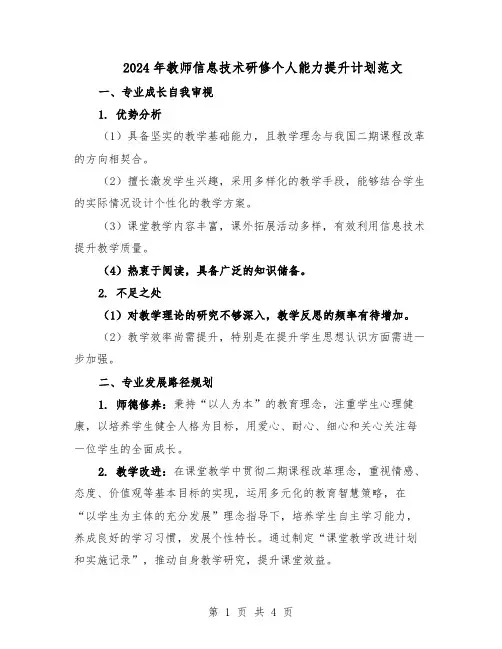 2024年教师信息技术研修个人能力提升计划范文

一、专业成长自我审视

1. 优势分析

（1）具备坚实的教学基础能力，且教学理念与我国二期课程改革的方向相契合。

（2）擅长激发学生兴趣，采用多样化的教学手段，能够结合学生的实际情况设计个性化的教学方案。

（3）课堂教学内容丰富，课外拓展活动多样，有效利用信息技术提升教学质量。

（4）热衷于阅读，具备广泛的知识储备。

2. 不足之处

（1）对教学理论的研究不够深入，教学反思的频率有待增加。

（2）教学效率尚需提升，特别是在提升学生思想认识方面需进一步加强。

二、专业发展路径规划

1. 师德修养：秉持“以人为本”的教育理念，注重学生心理健康，以培养学生健全人格为目标，用爱心、耐心、细心和关心关注每一位学生的全面成长。

2. 教学改进：在课堂教学中贯彻二期课程改革理念，重视情感、态度、价值观等基本目标的实现，运用多元化的教育智慧策略，在“以学生为主体的充分发展”理念指导下，培养学生自主学习能力，养成良好的学习习惯，发展个性特长。通过制定“课堂教学改进计划和实施记录”，推动自身教学研究，提升课堂效益。

第 1 页 共 4 页